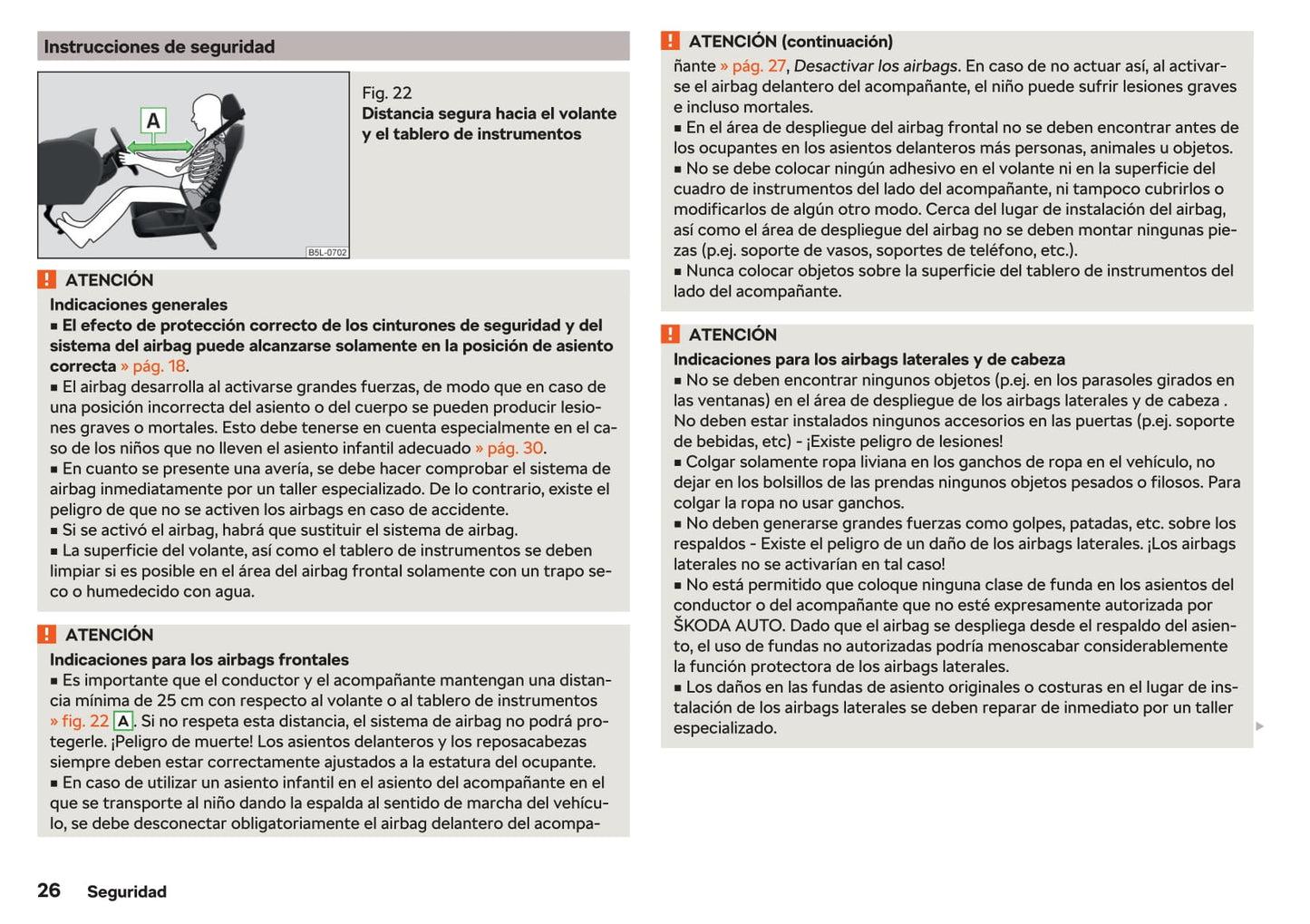 Instrucciones de seguridad

A

B5L-0702

Fig. 22
Distancia segura hacia el volante y el tablero de instrumentos

! ATENCIÓN
Indicaciones generales
■ El efecto de protección correcto de los cinturones de seguridad y del sistema del airbag puede alcanzarse solamente en la posición de asiento correcta » pág. 18.
■ El airbag desarrolla al activarse grandes fuerzas, de modo que en caso de una posición incorrecta del asiento o del cuerpo se pueden producir lesiones graves o mortales. Esto debe tenerse en cuenta especialmente en el caso de los niños que no lleven el asiento infantil adecuado » pág. 30.
■ En cuanto se presente una avería, se debe hacer comprobar el sistema de airbag inmediatamente por un taller especializado. De lo contrario, existe el peligro de que no se activen los airbags en caso de accidente.
■ Si se activó el airbag, habrá que sustituir el sistema de airbag.
■ La superficie del volante, así como el tablero de instrumentos se deben limpiar si es posible en el área del airbag frontal solamente con un trapo seco o humedecido con agua.

! ATENCIÓN
Indicaciones para los airbags frontales
■ Es importante que el conductor y el acompañante mantengan una distancia mínima de 25 cm con respecto al volante o al tablero de instrumentos » fig. 22 A. Si no respeta esta distancia, el sistema de airbag no podrá protegerle. ¡Peligro de muerte! Los asientos delanteros y los reposacabezas siempre deben estar correctamente ajustados a la estatura del ocupante.
■ En caso de utilizar un asiento infantil en el asiento del acompañante en el que se transporte al niño dando la espalda al sentido de marcha del vehículo, se debe desconectar obligatoriamente el airbag delantero del acompa-

! ATENCIÓN (continuación)
ñante » pág. 27, Desactivar los airbags. En caso de no actuar así, al activarse el airbag delantero del acompañante, el niño puede sufrir lesiones graves e incluso mortales.
■ En el área de despliegue del airbag frontal no se deben encontrar antes de los ocupantes en los asientos delanteros más personas, animales u objetos.
■ No se debe colocar ningún adhesivo en el volante ni en la superficie del cuadro de instrumentos del lado del acompañante, ni tampoco cubrirlos o modificarlos de algún otro modo. Cerca del lugar de instalación del airbag, así como el área de despliegue del airbag no se deben montar ningunas piezas (p.ej. soporte de vasos, soportes de teléfono, etc.).
■ Nunca colocar objetos sobre la superficie del tablero de instrumentos del lado del acompañante.

! ATENCIÓN
Indicaciones para los airbags laterales y de cabeza
■ No se deben encontrar ningunos objetos (p.ej. en los parasoles girados en las ventanas) en el área de despliegue de los airbags laterales y de cabeza . No deben estar instalados ningunos accesorios en las puertas (p.ej. soporte de bebidas, etc) - ¡Existe peligro de lesiones!
■ Colgar solamente ropa liviana en los ganchos de ropa en el vehículo, no dejar en los bolsillos de las prendas ningunos objetos pesados o filosos. Para colgar la ropa no usar ganchos.
■ No deben generarse grandes fuerzas como golpes, patadas, etc. sobre los respaldos - Existe el peligro de un daño de los airbags laterales. ¡Los airbags laterales no se activarían en tal caso!
■ No está permitido que coloque ninguna clase de funda en los asientos del conductor o del acompañante que no esté expresamente autorizada por ŠKODA AUTO. Dado que el airbag se despliega desde el respaldo del asiento, el uso de fundas no autorizadas podría menoscabar considerablemente la función protectora de los airbags laterales.
■ Los daños en las fundas de asiento originales o costuras en el lugar de instalación de los airbags laterales se deben reparar de inmediato por un taller especializado.

26 Seguridad